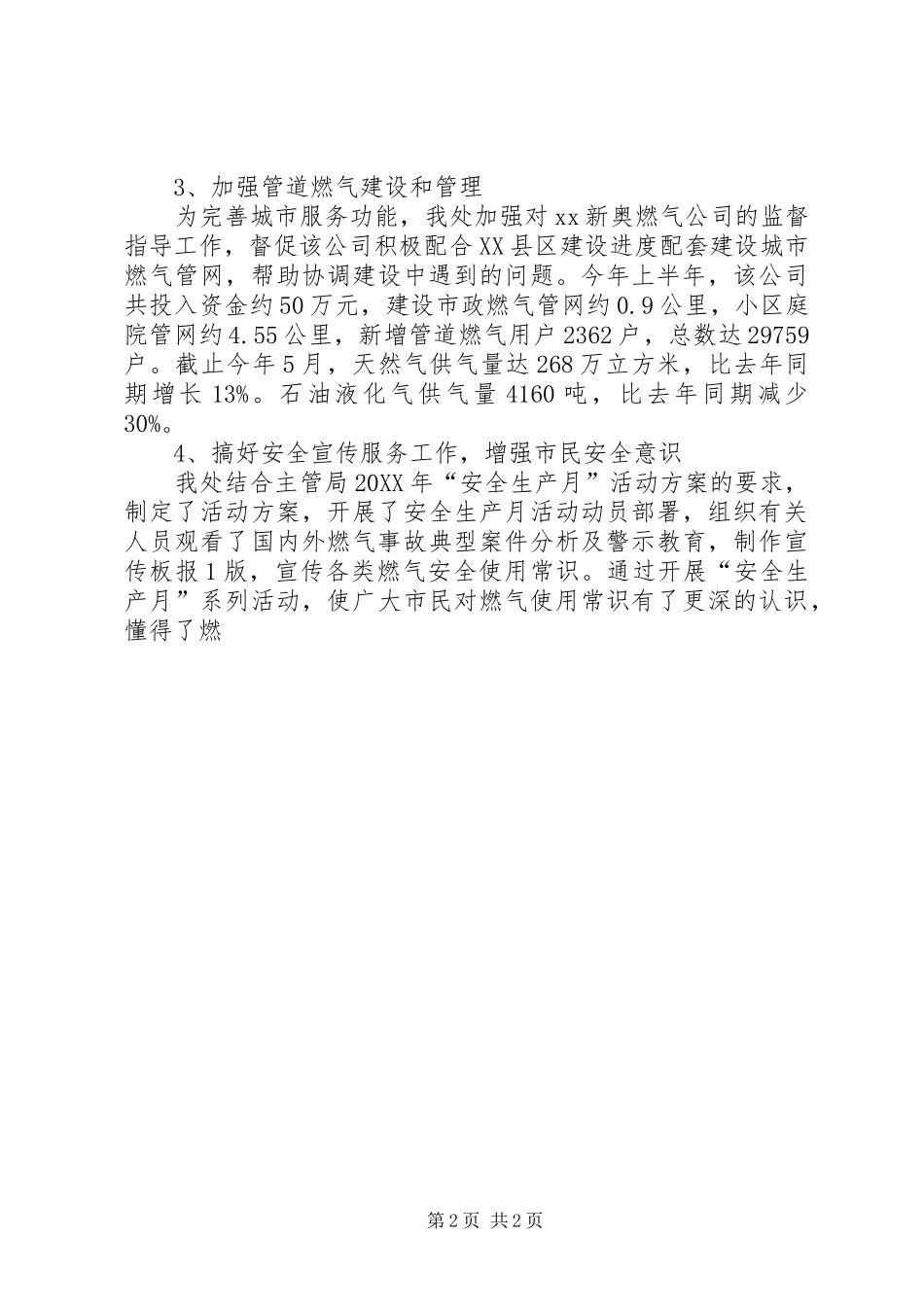 3、加强管道燃气建设和管理

为完善城市服务功能，我处加强对xx新奥燃气公司的监督指导工作，督促该公司积极配合XX县区建设进度配套建设城市燃气管网，帮助协调建设中遇到的问题。今年上半年，该公司共投入资金约50万元，建设市政燃气管网约0.9公里，小区庭院管网约4.55公里，新增管道燃气用户2362户，总数达29759户。截止今年5月，天然气供气量达268万立方米，比去年同期增长13%。石油液化气供气量4160吨，比去年同期减少30%。

4、搞好安全宣传服务工作，增强市民安全意识

我处结合主管局20XX年“安全生产月”活动方案的要求，制定了活动方案，开展了安全生产月活动动员部署，组织有关人员观看了国内外燃气事故典型案件分析及警示教育，制作宣传板报1版，宣传各类燃气安全使用常识。通过开展“安全生产月”系列活动，使广大市民对燃气使用常识有了更深的认识，懂得了燃

第2页 共2页